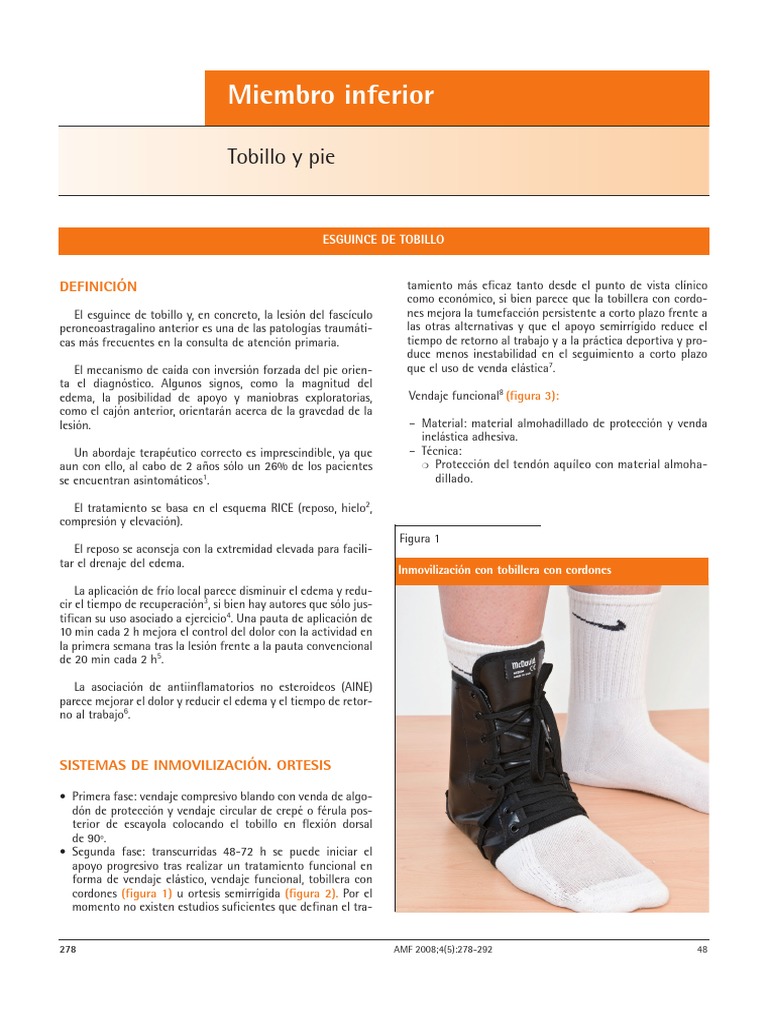 Miembro inferior

Tobillo y pie

ESGUINCE DE TOBILLO

DEFINICIÓN

El esguince de tobillo y, en concreto, la lesión del fascículo peroneoastragalino anterior es una de las patologías traumáticas más frecuentes en la consulta de atención primaria.

El mecanismo de caída con inversión forzada del pie orienta el diagnóstico. Algunos signos, como la magnitud del edema, la posibilidad de apoyo y maniobras exploratorias, como el cajón anterior, orientarán acerca de la gravedad de la lesión.

Un abordaje terapéutico correcto es imprescindible, ya que aun con ello, al cabo de 2 años sólo un 26% de los pacientes se encuentran asintomáticos$^1$.

El tratamiento se basa en el esquema RICE (reposo, hielo$^2$, compresión y elevación).

El reposo se aconseja con la extremidad elevada para facilitar el drenaje del edema.

La aplicación de frío local parece disminuir el edema y reducir el tiempo de recuperación$^3$, si bien hay autores que sólo justifican su uso asociado a ejercicio$^4$. Una pauta de aplicación de 10 min cada 2 h mejora el control del dolor con la actividad en la primera semana tras la lesión frente a la pauta convencional de 20 min cada 2 h$^5$.

La asociación de antiinflamatorios no esteroideos (AINE) parece mejorar el dolor y reducir el edema y el tiempo de retorno al trabajo$^6$.

SISTEMAS DE INMOVILIZACIÓN. ORTESIS

• Primera fase: vendaje compresivo blando con venda de algodón de protección y vendaje circular de crepé o férula posterior de escayola colocando el tobillo en flexión dorsal de 90º.
• Segunda fase: transcurridas 48-72 h se puede iniciar el apoyo progresivo tras realizar un tratamiento funcional en forma de vendaje elástico, vendaje funcional, tobillera con cordones (figura 1) u ortesis semirrígida (figura 2). Por el momento no existen estudios suficientes que definan el tratamiento más eficaz tanto desde el punto de vista clínico como económico, si bien parece que la tobillera con cordones mejora la tumefacción persistente a corto plazo frente a las otras alternativas y que el apoyo semirrígido reduce el tiempo de retorno al trabajo y a la práctica deportiva y produce menos inestabilidad en el seguimiento a corto plazo que el uso de venda elástica$^7$.

Vendaje funcional$^8$ (figura 3):

– Material: material almohadillado de protección y venda inelástica adhesiva.
– Técnica:
❍ Protección del tendón aquíleo con material almohadillado.

Figura 1
Inmovilización con tobillera con cordones

McDavid

278 AMF 2008;4(5):278-292 48